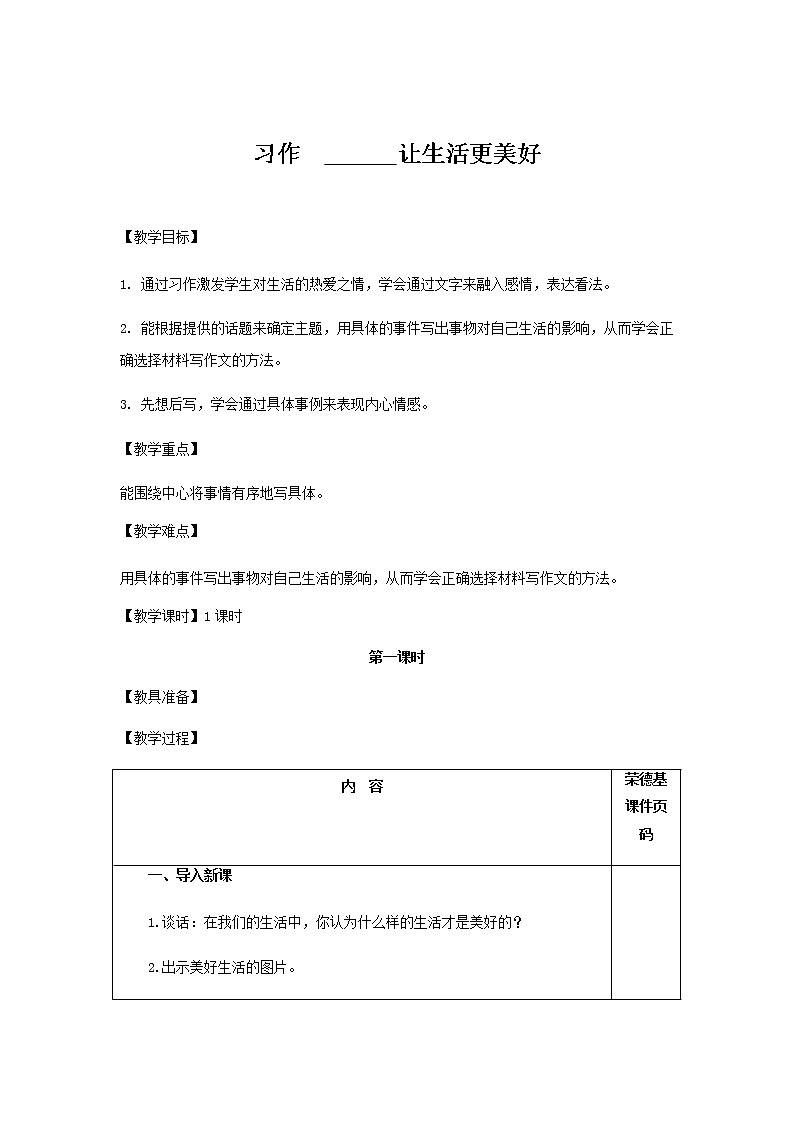 习作　______让生活更美好

【教学目标】

1. 通过习作激发学生对生活的热爱之情，学会通过文字来融入感情，表达看法。

2. 能根据提供的话题来确定主题，用具体的事件写出事物对自己生活的影响，从而学会正确选择材料写作文的方法。

3. 先想后写，学会通过具体事例来表现内心情感。

【教学重点】

能围绕中心将事情有序地写具体。

【教学难点】

用具体的事件写出事物对自己生活的影响，从而学会正确选择材料写作文的方法。

【教学课时】1 课时

第一课时

【教具准备】

【教学过程】

| 内　容 | 荣德基课件页码 |
|---|---|
| 一、导入新课<br>1.谈话：在我们的生活中，你认为什么样的生活才是美好的？<br>2.出示美好生活的图片。 | |